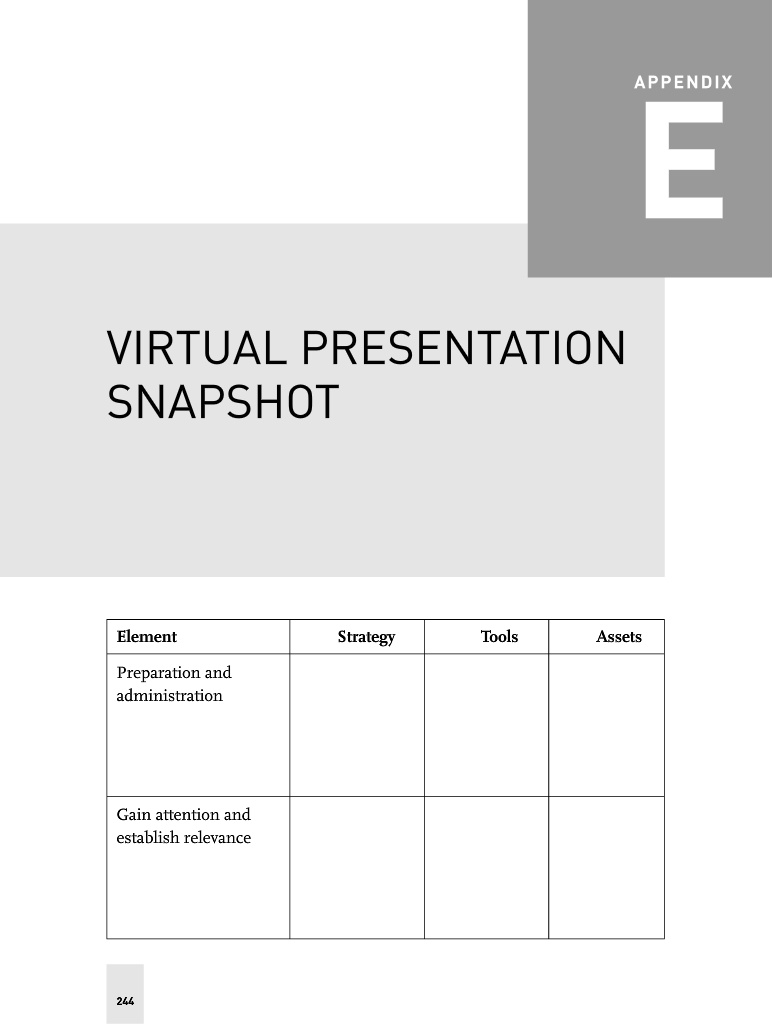 APPENDIX

E

VIRTUAL PRESENTATION SNAPSHOT

| Element | Strategy | Tools | Assets |
|---|---|---|---|
| Preparation and administration | | | |
| Gain attention and establish relevance | | | |

244